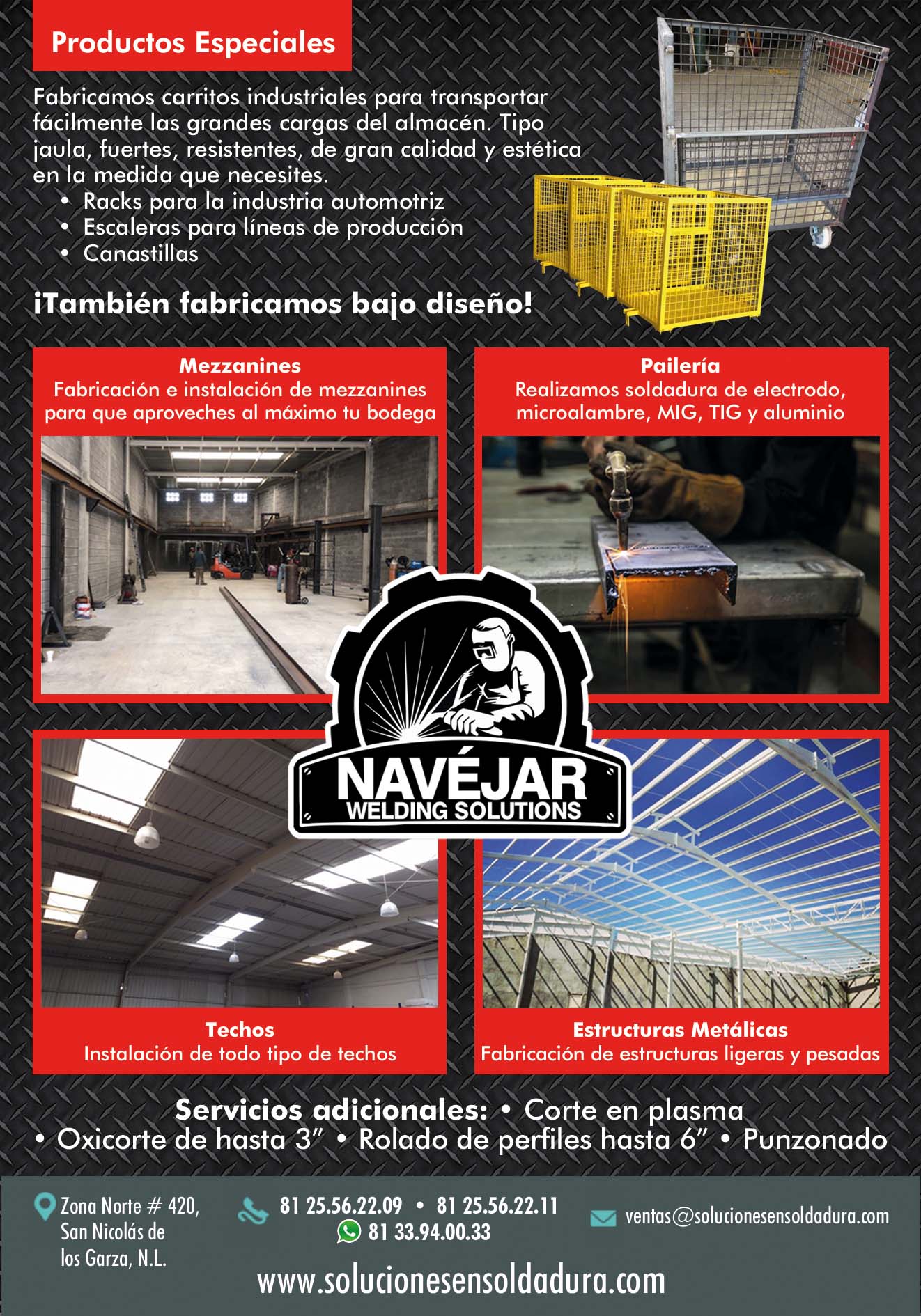 Productos Especiales

Fabricamos carritos industriales para transportar fácilmente las grandes cargas del almacén. Tipo jaula, fuertes, resistentes, de gran calidad y estética en la medida que necesites.
• Racks para la industria automotriz
• Escaleras para líneas de producción
• Canastillas

¡También fabricamos bajo diseño!

Mezzanines
Fabricación e instalación de mezzanines para que aproveches al máximo tu bodega

Pailería
Realizamos soldadura de electrodo, microalambre, MIG, TIG y aluminio

NAVÉJAR
WELDING SOLUTIONS

Techos
Instalación de todo tipo de techos

Estructuras Metálicas
Fabricación de estructuras ligeras y pesadas

Servicios adicionales: • Corte en plasma
• Oxicorte de hasta 3" • Rolado de perfiles hasta 6" • Punzonado

Zona Norte # 420, San Nicolás de los Garza, N.L.

81 25.56.22.09 • 81 25.56.22.11
81 33.94.00.33

ventas@solucionesensoldadura.com

www.solucionesensoldadura.com